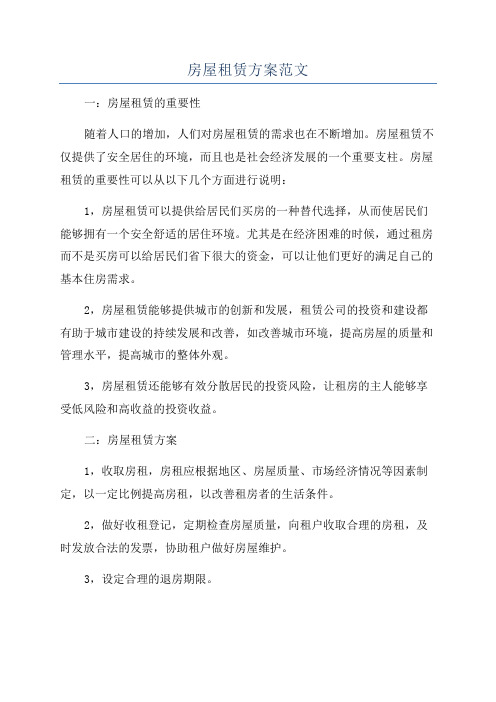 房屋租赁方案范文

一：房屋租赁的重要性

随着人口的增加，人们对房屋租赁的需求也在不断增加。房屋租赁不仅提供了安全居住的环境，而且也是社会经济发展的一个重要支柱。房屋租赁的重要性可以从以下几个方面进行说明：

1，房屋租赁可以提供给居民们买房的一种替代选择，从而使居民们能够拥有一个安全舒适的居住环境。尤其是在经济困难的时候，通过租房而不是买房可以给居民们省下很大的资金，可以让他们更好的满足自己的基本住房需求。

2，房屋租赁能够提供城市的创新和发展，租赁公司的投资和建设都有助于城市建设的持续发展和改善，如改善城市环境，提高房屋的质量和管理水平，提高城市的整体外观。

3，房屋租赁还能够有效分散居民的投资风险，让租房的主人能够享受低风险和高收益的投资收益。

二：房屋租赁方案

1，收取房租，房租应根据地区、房屋质量、市场经济情况等因素制定，以一定比例提高房租，以改善租房者的生活条件。

2，做好收租登记，定期检查房屋质量，向租户收取合理的房租，及时发放合法的发票，协助租户做好房屋维护。

3，设定合理的退房期限。